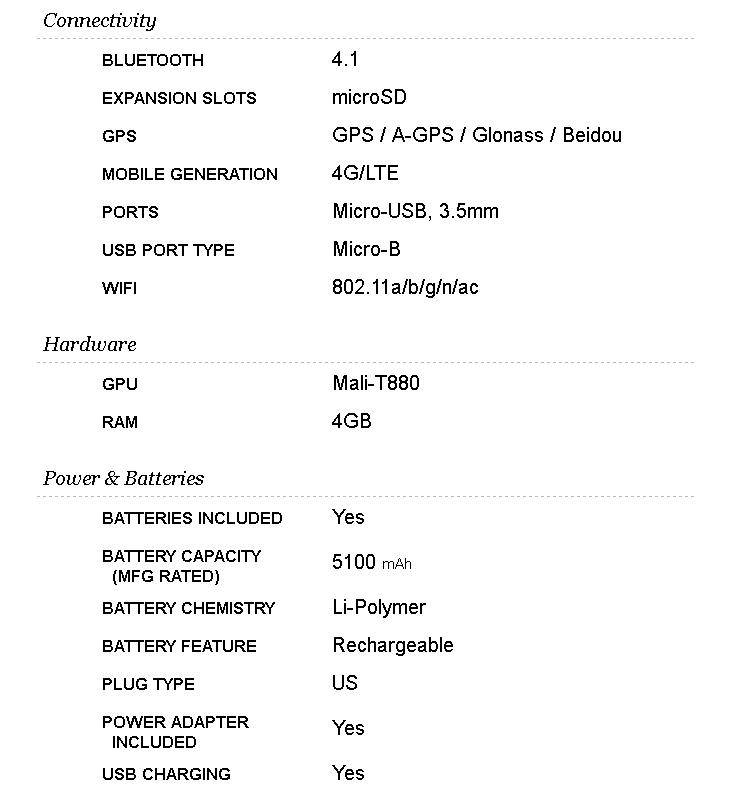 Connectivity

| | |
|---|---|
| BLUETOOTH | 4.1 |
| EXPANSION SLOTS | microSD |
| GPS | GPS / A-GPS / Glonass / Beidou |
| MOBILE GENERATION | 4G/LTE |
| PORTS | Micro-USB, 3.5mm |
| USB PORT TYPE | Micro-B |
| WIFI | 802.11a/b/g/n/ac |

Hardware

| | |
|---|---|
| GPU | Mali-T880 |
| RAM | 4GB |

Power & Batteries

| | |
|---|---|
| BATTERIES INCLUDED | Yes |
| BATTERY CAPACITY (MFG RATED) | 5100 mAh |
| BATTERY CHEMISTRY | Li-Polymer |
| BATTERY FEATURE | Rechargeable |
| PLUG TYPE | US |
| POWER ADAPTER INCLUDED | Yes |
| USB CHARGING | Yes |